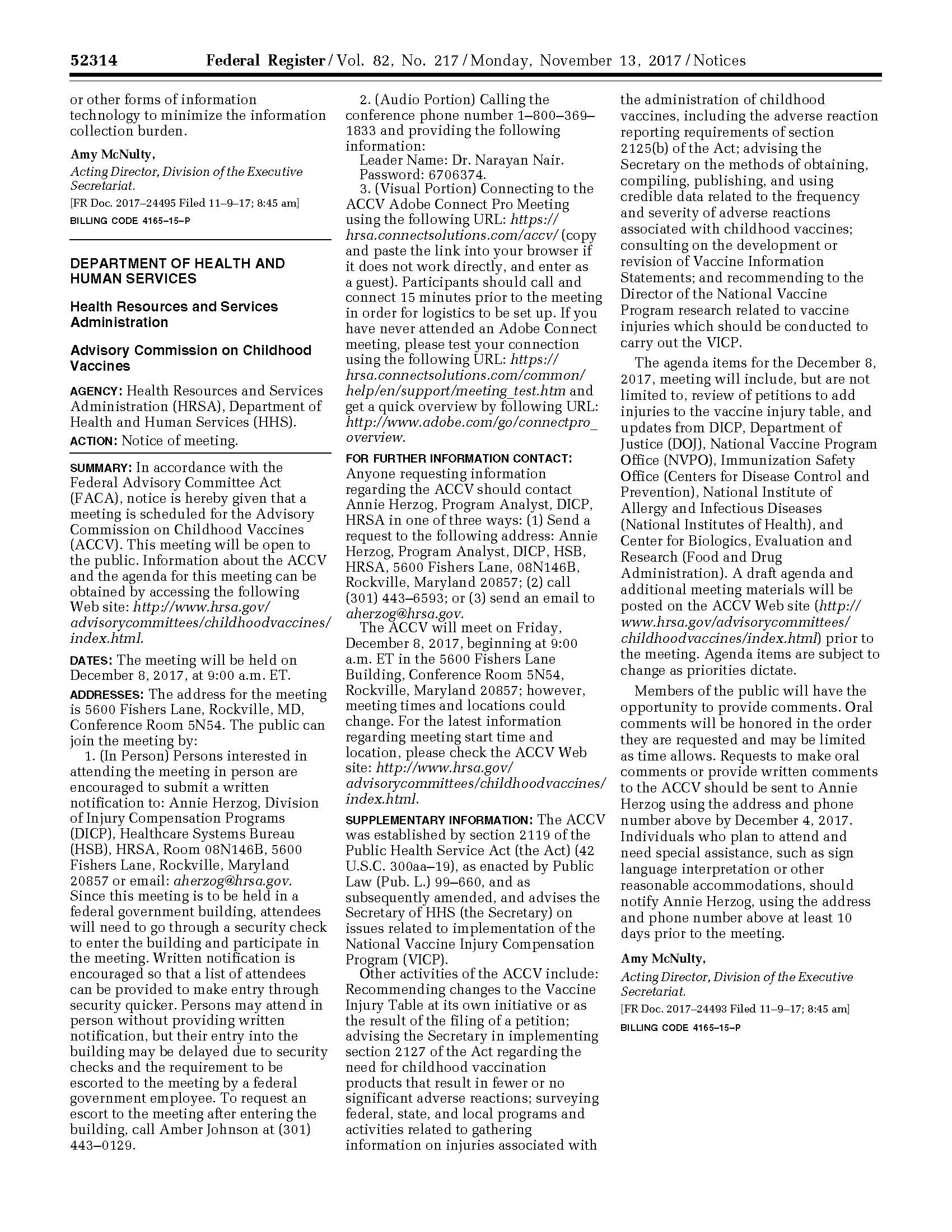 52314 Federal Register / Vol. 82, No. 217 / Monday, November 13, 2017 / Notices

or other forms of information technology to minimize the information collection burden.

Amy McNulty,

Acting Director, Division of the Executive Secretariat.

[FR Doc. 2017–24495 Filed 11–9–17; 8:45 am]

BILLING CODE 4165–15–P

DEPARTMENT OF HEALTH AND HUMAN SERVICES

Health Resources and Services Administration

Advisory Commission on Childhood Vaccines

AGENCY: Health Resources and Services Administration (HRSA), Department of Health and Human Services (HHS).

ACTION: Notice of meeting.

SUMMARY: In accordance with the Federal Advisory Committee Act (FACA), notice is hereby given that a meeting is scheduled for the Advisory Commission on Childhood Vaccines (ACCV). This meeting will be open to the public. Information about the ACCV and the agenda for this meeting can be obtained by accessing the following Web site: http://www.hrsa.gov/advisorycommittees/childhoodvaccines/index.html.

DATES: The meeting will be held on December 8, 2017, at 9:00 a.m. ET.

ADDRESSES: The address for the meeting is 5600 Fishers Lane, Rockville, MD, Conference Room 5N54. The public can join the meeting by:

1. (In Person) Persons interested in attending the meeting in person are encouraged to submit a written notification to: Annie Herzog, Division of Injury Compensation Programs (DICP), Healthcare Systems Bureau (HSB), HRSA, Room 08N146B, 5600 Fishers Lane, Rockville, Maryland 20857 or email: aherzog@hrsa.gov. Since this meeting is to be held in a federal government building, attendees will need to go through a security check to enter the building and participate in the meeting. Written notification is encouraged so that a list of attendees can be provided to make entry through security quicker. Persons may attend in person without providing written notification, but their entry into the building may be delayed due to security checks and the requirement to be escorted to the meeting by a federal government employee. To request an escort to the meeting after entering the building, call Amber Johnson at (301) 443–0129.

2. (Audio Portion) Calling the conference phone number 1–800–369–1833 and providing the following information:

Leader Name: Dr. Narayan Nair.

Password: 6706374.

3. (Visual Portion) Connecting to the ACCV Adobe Connect Pro Meeting using the following URL: https://hrsa.connectsolutions.com/accv/ (copy and paste the link into your browser if it does not work directly, and enter as a guest). Participants should call and connect 15 minutes prior to the meeting in order for logistics to be set up. If you have never attended an Adobe Connect meeting, please test your connection using the following URL: https://hrsa.connectsolutions.com/common/help/en/support/meeting_test.htm and get a quick overview by following URL: http://www.adobe.com/go/connectpro_overview.

FOR FURTHER INFORMATION CONTACT: Anyone requesting information regarding the ACCV should contact Annie Herzog, Program Analyst, DICP, HRSA in one of three ways: (1) Send a request to the following address: Annie Herzog, Program Analyst, DICP, HSB, HRSA, 5600 Fishers Lane, 08N146B, Rockville, Maryland 20857; (2) call (301) 443–6593; or (3) send an email to aherzog@hrsa.gov.

The ACCV will meet on Friday, December 8, 2017, beginning at 9:00 a.m. ET in the 5600 Fishers Lane Building, Conference Room 5N54, Rockville, Maryland 20857; however, meeting times and locations could change. For the latest information regarding meeting start time and location, please check the ACCV Web site: http://www.hrsa.gov/advisorycommittees/childhoodvaccines/index.html.

SUPPLEMENTARY INFORMATION: The ACCV was established by section 2119 of the Public Health Service Act (the Act) (42 U.S.C. 300aa–19), as enacted by Public Law (Pub. L.) 99–660, and as subsequently amended, and advises the Secretary of HHS (the Secretary) on issues related to implementation of the National Vaccine Injury Compensation Program (VICP).

Other activities of the ACCV include: Recommending changes to the Vaccine Injury Table at its own initiative or as the result of the filing of a petition; advising the Secretary in implementing section 2127 of the Act regarding the need for childhood vaccination products that result in fewer or no significant adverse reactions; surveying federal, state, and local programs and activities related to gathering information on injuries associated with the administration of childhood vaccines, including the adverse reaction reporting requirements of section 2125(b) of the Act; advising the Secretary on the methods of obtaining, compiling, publishing, and using credible data related to the frequency and severity of adverse reactions associated with childhood vaccines; consulting on the development or revision of Vaccine Information Statements; and recommending to the Director of the National Vaccine Program research related to vaccine injuries which should be conducted to carry out the VICP.

The agenda items for the December 8, 2017, meeting will include, but are not limited to, review of petitions to add injuries to the vaccine injury table, and updates from DICP, Department of Justice (DOJ), National Vaccine Program Office (NVPO), Immunization Safety Office (Centers for Disease Control and Prevention), National Institute of Allergy and Infectious Diseases (National Institutes of Health), and Center for Biologics, Evaluation and Research (Food and Drug Administration). A draft agenda and additional meeting materials will be posted on the ACCV Web site (http://www.hrsa.gov/advisorycommittees/childhoodvaccines/index.html) prior to the meeting. Agenda items are subject to change as priorities dictate.

Members of the public will have the opportunity to provide comments. Oral comments will be honored in the order they are requested and may be limited as time allows. Requests to make oral comments or provide written comments to the ACCV should be sent to Annie Herzog using the address and phone number above by December 4, 2017. Individuals who plan to attend and need special assistance, such as sign language interpretation or other reasonable accommodations, should notify Annie Herzog, using the address and phone number above at least 10 days prior to the meeting.

Amy McNulty,

Acting Director, Division of the Executive Secretariat.

[FR Doc. 2017–24493 Filed 11–9–17; 8:45 am]

BILLING CODE 4165–15–P